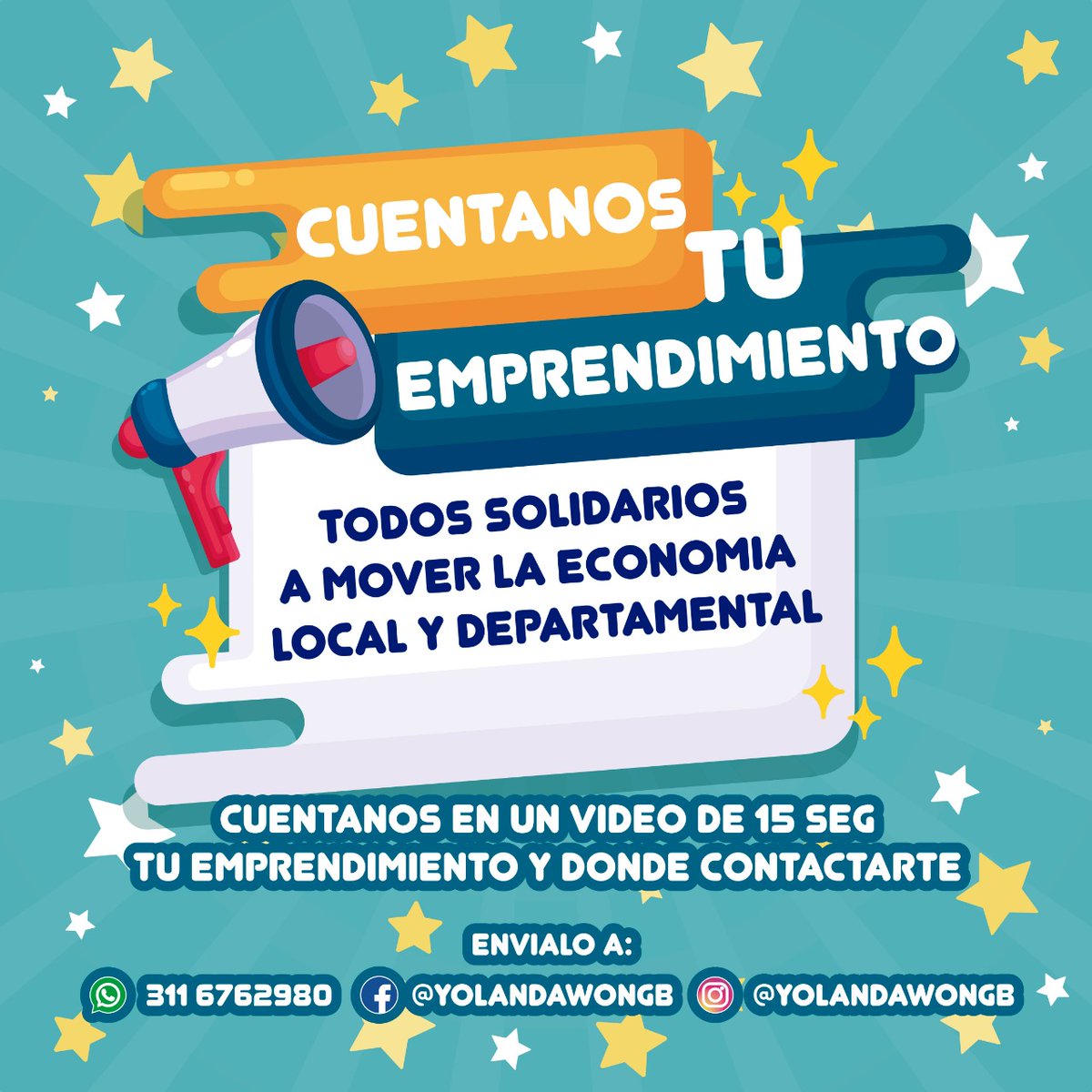 CUENTANOS TU EMPRENDIMIENTO

TODOS SOLIDARIOS A MOVER LA ECONOMIA LOCAL Y DEPARTAMENTAL

CUENTANOS EN UN VIDEO DE 15 SEG TU EMPRENDIMIENTO Y DONDE CONTACTARTE

ENVIALO A:

311 6762980 @YOLANDAWONGB @YOLANDAWONGB